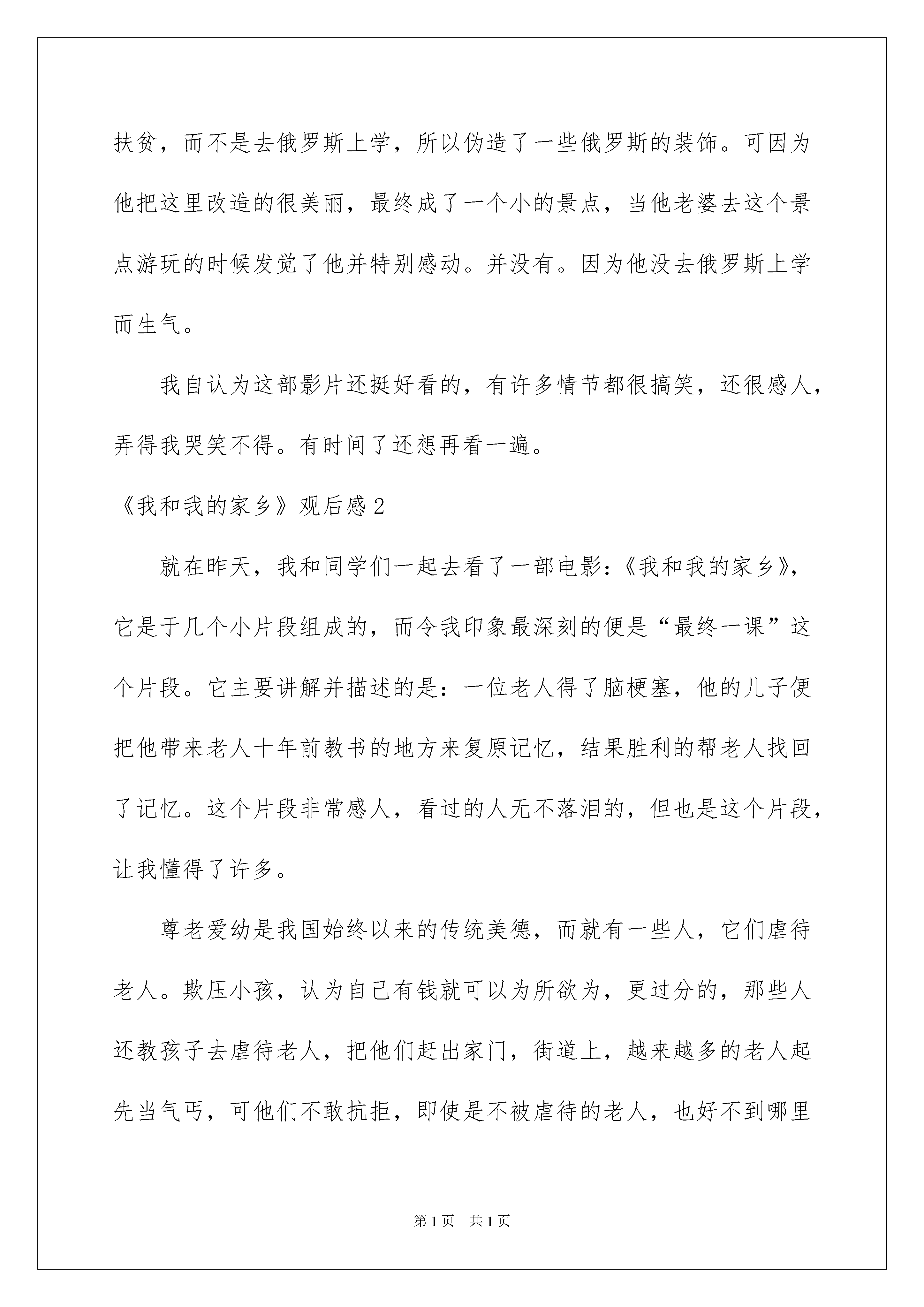 扶贫，而不是去俄罗斯上学，所以伪造了一些俄罗斯的装饰。可因为他把这里改造的很美丽，最终成了一个小的景点，当他老婆去这个景点游玩的时候发觉了他并特别感动。并没有。因为他没去俄罗斯上学而生气。

我自认为这部影片还挺好看的，有许多情节都很搞笑，还很感人，弄得我哭笑不得。有时间了还想再看一遍。

《我和我的家乡》观后感2

就在昨天，我和同学们一起去看了一部电影：《我和我的家乡》，它是于几个小片段组成的，而令我印象最深刻的便是“最终一课”这个片段。它主要讲解并描述的是：一位老人得了脑梗塞，他的儿子便把他带来老人十年前教书的地方来复原记忆，结果胜利的帮老人找回了记忆。这个片段非常感人，看过的人无不落泪的，但也是这个片段，让我懂得了许多。

尊老爱幼是我国始终以来的传统美德，而就有一些人，它们虐待老人。欺压小孩，认为自己有钱就可以为所欲为，更过分的，那些人还教孩子去虐待老人，把他们赶出家门，街道上，越来越多的老人起先当气丐，可他们不敢抗拒，即使是不被虐待的老人，也好不到哪里

第1页 共1页